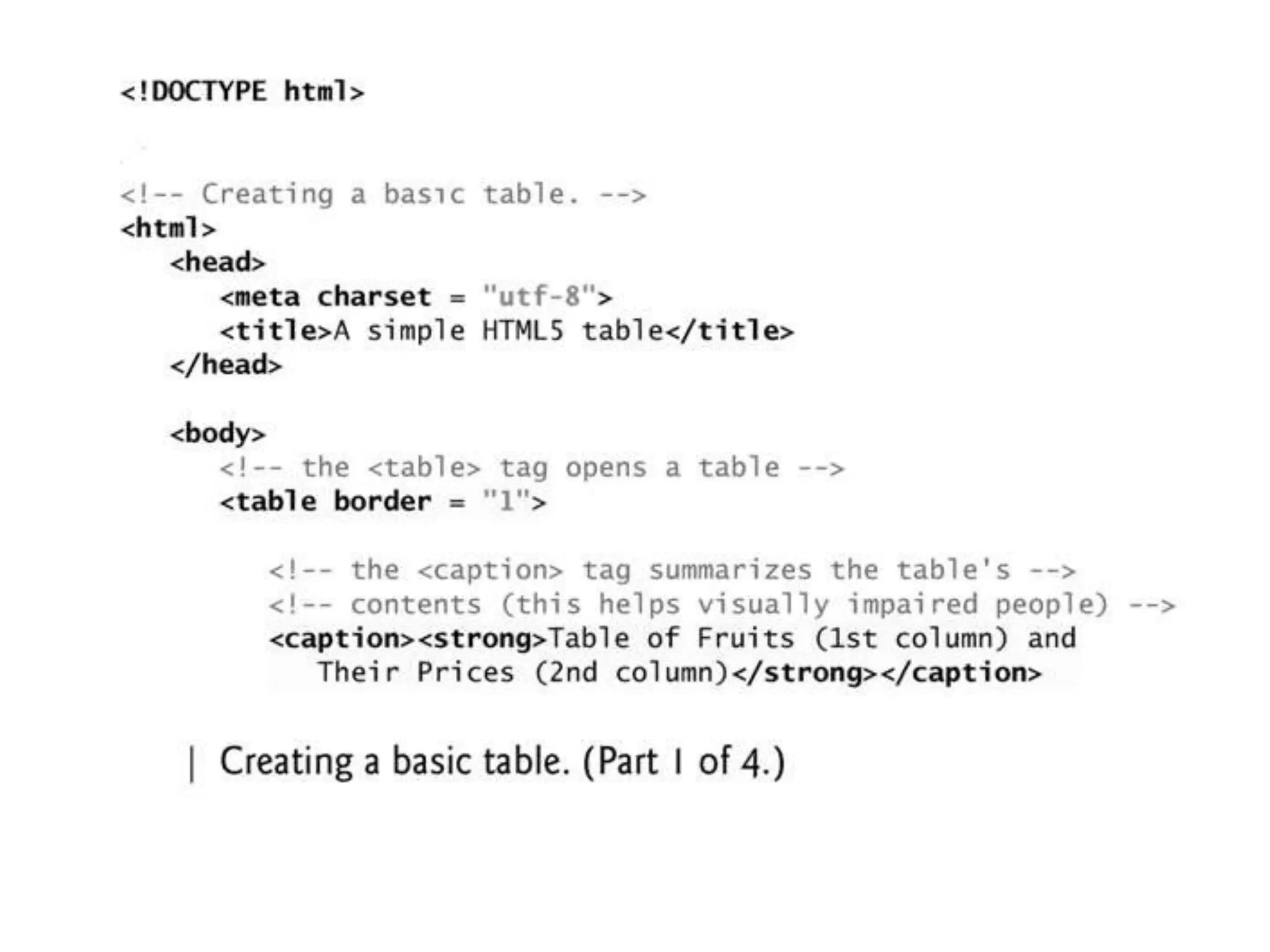 <!DOCTYPE html>

<!-- Creating a basic table. -->
<html>
   <head>
      <meta charset = "utf-8">
      <title>A simple HTML5 table</title>
   </head>

   <body>
      <!-- the <table> tag opens a table -->
      <table border = "1">

         <!-- the <caption> tag summarizes the table's -->
         <!-- contents (this helps visually impaired people) -->
         <caption><strong>Table of Fruits (1st column) and
            Their Prices (2nd column)</strong></caption>

| Creating a basic table. (Part 1 of 4.)